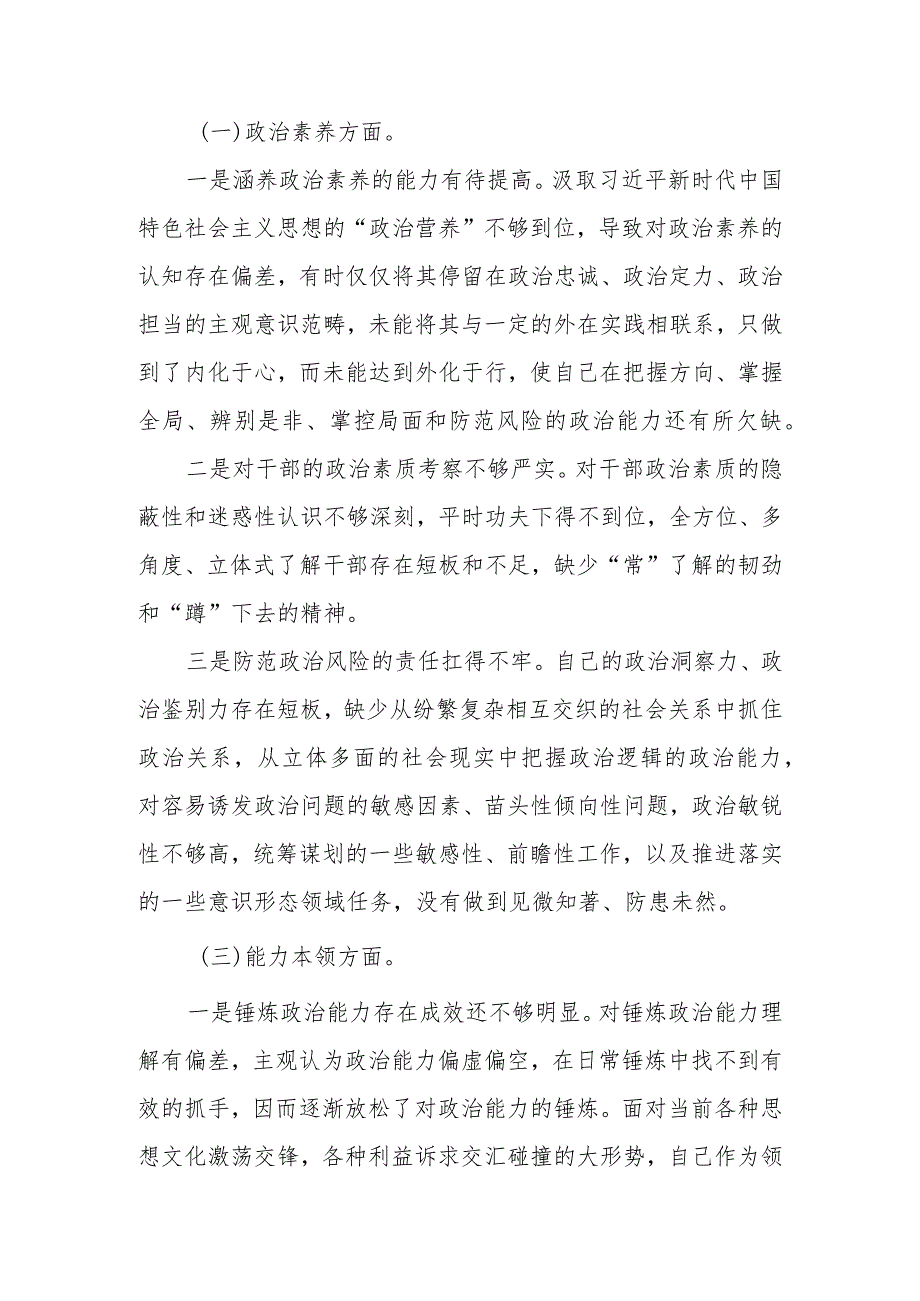 (一)政治素养方面。

一是涵养政治素养的能力有待提高。汲取习近平新时代中国特色社会主义思想的“政治营养”不够到位，导致对政治素养的认知存在偏差，有时仅仅将其停留在政治忠诚、政治定力、政治担当的主观意识范畴，未能将其与一定的外在实践相联系，只做到了内化于心，而未能达到外化于行，使自己在把握方向、掌握全局、辨别是非、掌控局面和防范风险的政治能力还有所欠缺。

二是对干部的政治素质考察不够严实。对干部政治素质的隐蔽性和迷惑性认识不够深刻，平时功夫下得不到位，全方位、多角度、立体式了解干部存在短板和不足，缺少“常”了解的韧劲和“蹲”下去的精神。

三是防范政治风险的责任扛得不牢。自己的政治洞察力、政治鉴别力存在短板，缺少从纷繁复杂相互交织的社会关系中抓住政治关系，从立体多面的社会现实中把握政治逻辑的政治能力，对容易诱发政治问题的敏感因素、苗头性倾向性问题，政治敏锐性不够高，统筹谋划的一些敏感性、前瞻性工作，以及推进落实的一些意识形态领域任务，没有做到见微知著、防患未然。

(三)能力本领方面。

一是锤炼政治能力存在成效还不够明显。对锤炼政治能力理解有偏差，主观认为政治能力偏虚偏空，在日常锤炼中找不到有效的抓手，因而逐渐放松了对政治能力的锤炼。面对当前各种思想文化激荡交锋，各种利益诉求交汇碰撞的大形势，自己作为领